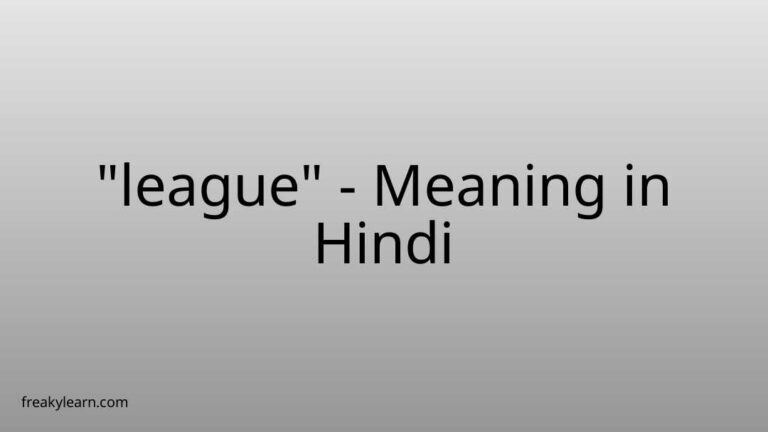 "league" - Meaning in Hindi

freakylearn.com